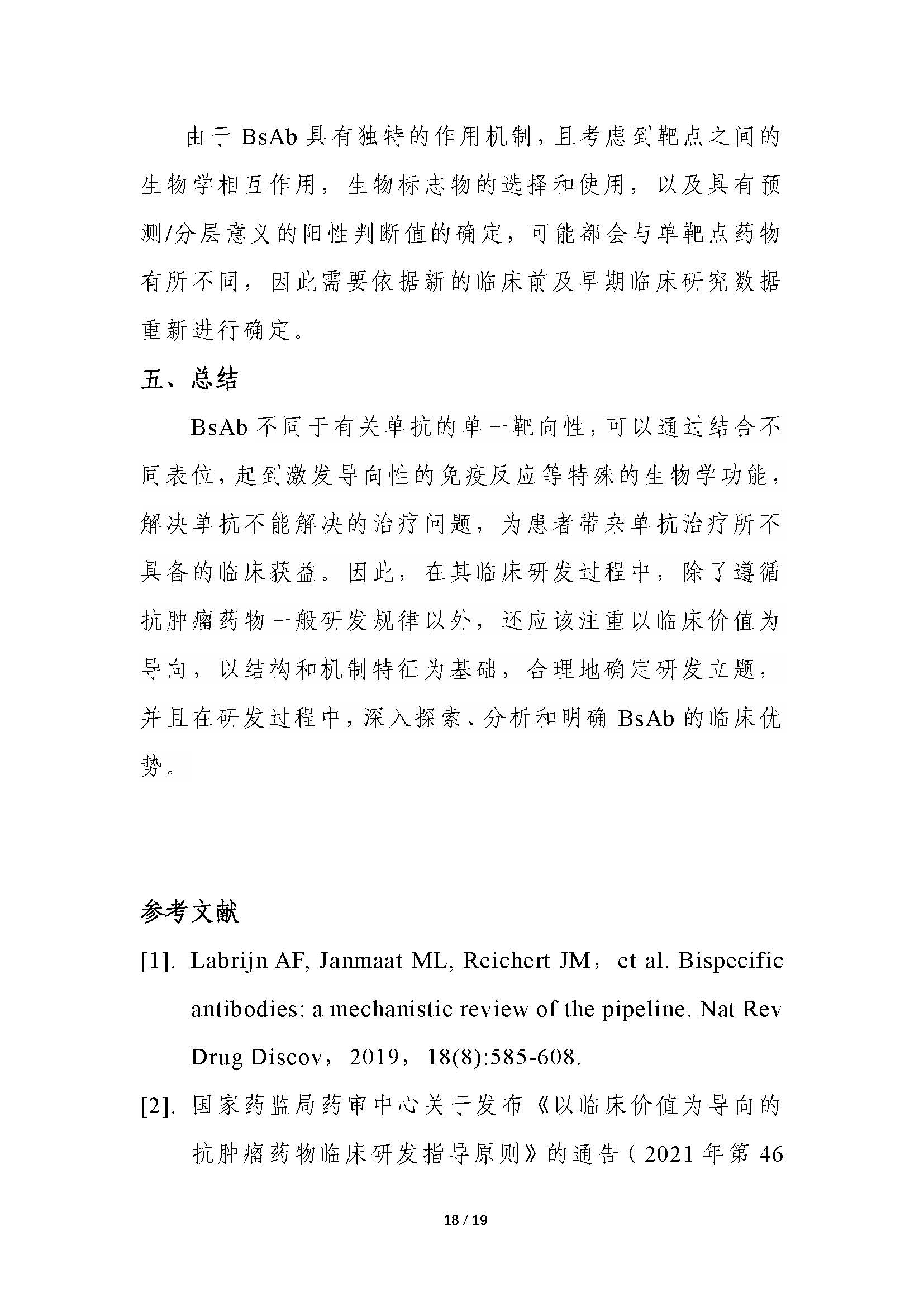 由于 BsAb 具有独特的作用机制，且考虑到靶点之间的生物学相互作用，生物标志物的选择和使用，以及具有预测/分层意义的阳性判断值的确定，可能都会与单靶点药物有所不同，因此需要依据新的临床前及早期临床研究数据重新进行确定。

五、总结

BsAb 不同于有关单抗的单一靶向性，可以通过结合不同表位，起到激发导向性的免疫反应等特殊的生物学功能，解决单抗不能解决的治疗问题，为患者带来单抗治疗所不具备的临床获益。因此，在其临床研发过程中，除了遵循抗肿瘤药物一般研发规律以外，还应该注重以临床价值为导向，以结构和机制特征为基础，合理地确定研发立题，并且在研发过程中，深入探索、分析和明确 BsAb 的临床优势。

参考文献

[1]. Labrijn AF, Janmaat ML, Reichert JM，et al. Bispecific antibodies: a mechanistic review of the pipeline. Nat Rev Drug Discov，2019，18(8):585-608.

[2]. 国家药监局药审中心关于发布《以临床价值为导向的抗肿瘤药物临床研发指导原则》的通告（2021 年第 46

18 / 19